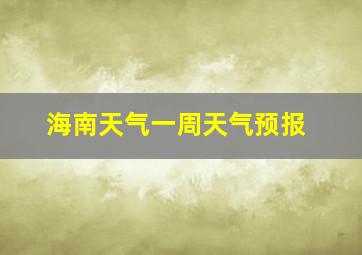 海南天气一周天气预报